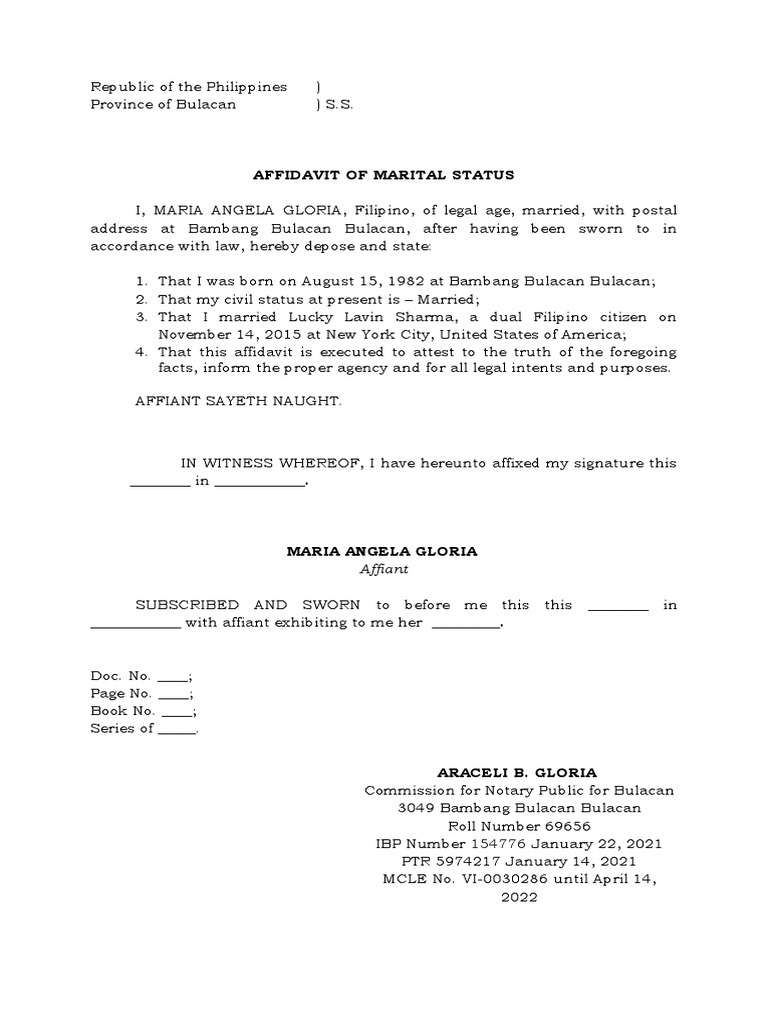 Republic of the Philippines )
Province of Bulacan ) S.S.

AFFIDAVIT OF MARITAL STATUS

I, MARIA ANGELA GLORIA, Filipino, of legal age, married, with postal address at Bambang Bulacan Bulacan, after having been sworn to in accordance with law, hereby depose and state:

1. That I was born on August 15, 1982 at Bambang Bulacan Bulacan;
2. That my civil status at present is – Married;
3. That I married Lucky Lavin Sharma, a dual Filipino citizen on November 14, 2015 at New York City, United States of America;
4. That this affidavit is executed to attest to the truth of the foregoing facts, inform the proper agency and for all legal intents and purposes.

AFFIANT SAYETH NAUGHT.

IN WITNESS WHEREOF, I have hereunto affixed my signature this ________ in ____________.

MARIA ANGELA GLORIA
Affiant

SUBSCRIBED AND SWORN to before me this this ________ in ____________ with affiant exhibiting to me her _________.

Doc. No. ____;
Page No. ____;
Book No. ____;
Series of _____.

ARACELI B. GLORIA
Commission for Notary Public for Bulacan
3049 Bambang Bulacan Bulacan
Roll Number 69656
IBP Number 154776 January 22, 2021
PTR 5974217 January 14, 2021
MCLE No. VI-0030286 until April 14, 2022